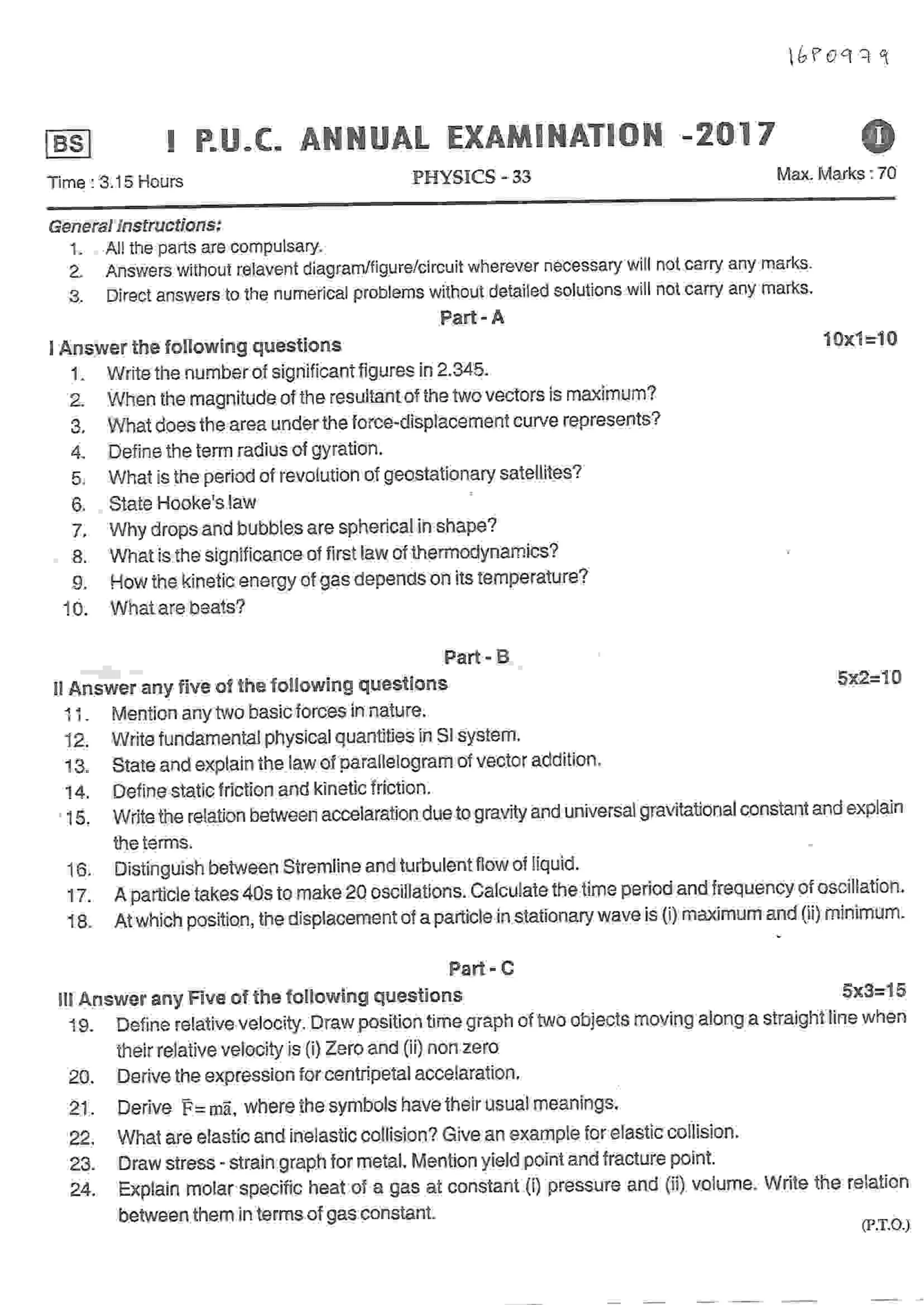 16P0979

BS I P.U.C. ANNUAL EXAMINATION -2017 I

Time : 3.15 Hours PHYSICS - 33 Max. Marks : 70

General Instructions:
1. All the parts are compulsary.
2. Answers without relavent diagram/figure/circuit wherever necessary will not carry any marks.
3. Direct answers to the numerical problems without detailed solutions will not carry any marks.

Part - A

I Answer the following questions 10x1=10
1. Write the number of significant figures in 2.345.
2. When the magnitude of the resultant of the two vectors is maximum?
3. What does the area under the force-displacement curve represents?
4. Define the term radius of gyration.
5. What is the period of revolution of geostationary satellites?
6. State Hooke's law
7. Why drops and bubbles are spherical in shape?
8. What is the significance of first law of thermodynamics?
9. How the kinetic energy of gas depends on its temperature?
10. What are beats?

Part - B

II Answer any five of the following questions 5x2=10
11. Mention any two basic forces in nature.
12. Write fundamental physical quantities in SI system.
13. State and explain the law of parallelogram of vector addition.
14. Define static friction and kinetic friction.
15. Write the relation between accelaration due to gravity and universal gravitational constant and explain the terms.
16. Distinguish between Stremline and turbulent flow of liquid.
17. A particle takes 40s to make 20 oscillations. Calculate the time period and frequency of oscillation.
18. At which position, the displacement of a particle in stationary wave is (i) maximum and (ii) minimum.

Part - C

III Answer any Five of the following questions 5x3=15
19. Define relative velocity. Draw position time graph of two objects moving along a straight line when their relative velocity is (i) Zero and (ii) non zero
20. Derive the expression for centripetal accelaration.
21. Derive $\vec{F}=m\vec{a}$, where the symbols have their usual meanings.
22. What are elastic and inelastic collision? Give an example for elastic collision.
23. Draw stress - strain graph for metal. Mention yield point and fracture point.
24. Explain molar specific heat of a gas at constant (i) pressure and (ii) volume. Write the relation between them in terms of gas constant.

(P.T.O.)